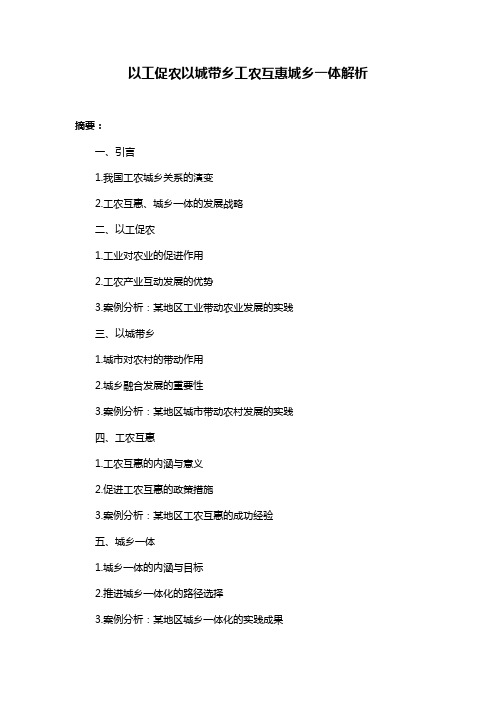 以工促农以城带乡工农互惠城乡一体解析

摘要：

一、引言

1.我国工农城乡关系的演变

2.工农互惠、城乡一体的发展战略

二、以工促农

1.工业对农业的促进作用

2.工农产业互动发展的优势

3.案例分析：某地区工业带动农业发展的实践

三、以城带乡

1.城市对农村的带动作用

2.城乡融合发展的重要性

3.案例分析：某地区城市带动农村发展的实践

四、工农互惠

1.工农互惠的内涵与意义

2.促进工农互惠的政策措施

3.案例分析：某地区工农互惠的成功经验

五、城乡一体

1.城乡一体的内涵与目标

2.推进城乡一体化的路径选择

3.案例分析：某地区城乡一体化的实践成果